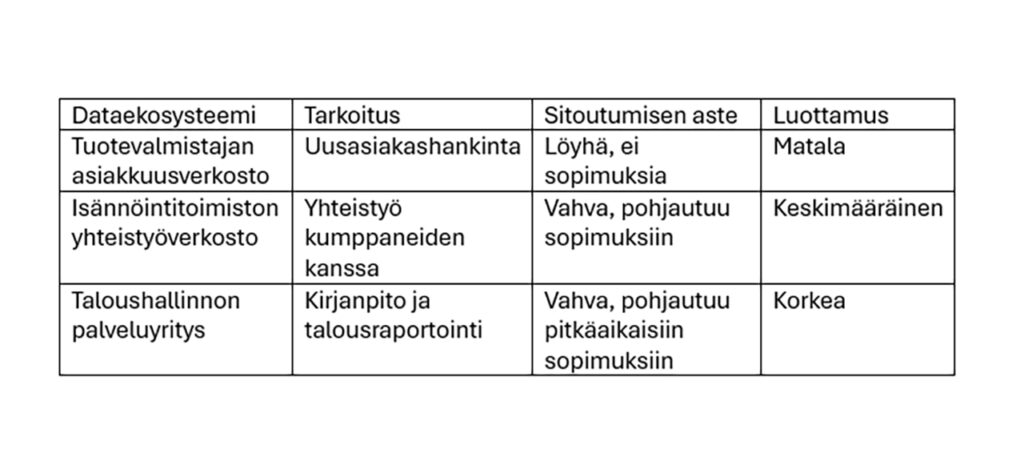 | Dataekosysteemi | Tarkoitus | Sitoutumisen aste | Luottamus |
|---|---|---|---|
| Tuotevalmistajan asiakkuusverkosto | Uusasiakashankinta | Löyhä, ei sopimuksia | Matala |
| Isännöintitoimiston yhteistyöverkosto | Yhteistyö kumppaneiden kanssa | Vahva, pohjautuu sopimuksiin | Keskimääräinen |
| Taloushallinnon palveluyritys | Kirjanpito ja talousraportointi | Vahva, pohjautuu pitkäaikaisiin sopimuksiin | Korkea |